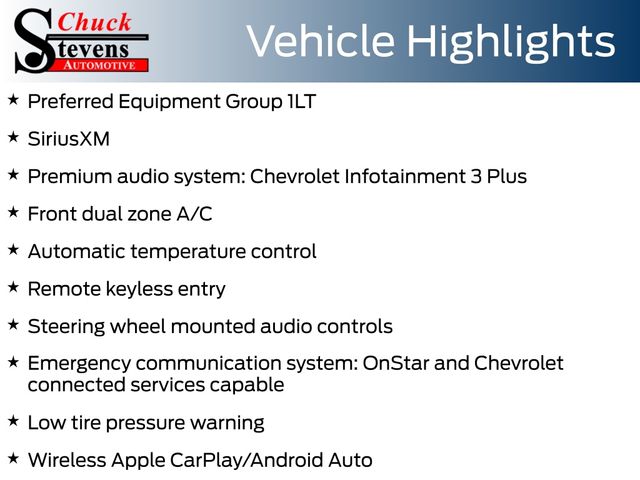 Chuck Stevens AUTOMOTIVE

Vehicle Highlights

★ Preferred Equipment Group 1LT

★ SiriusXM

★ Premium audio system: Chevrolet Infotainment 3 Plus

★ Front dual zone A/C

★ Automatic temperature control

★ Remote keyless entry

★ Steering wheel mounted audio controls

★ Emergency communication system: OnStar and Chevrolet connected services capable

★ Low tire pressure warning

★ Wireless Apple CarPlay/Android Auto